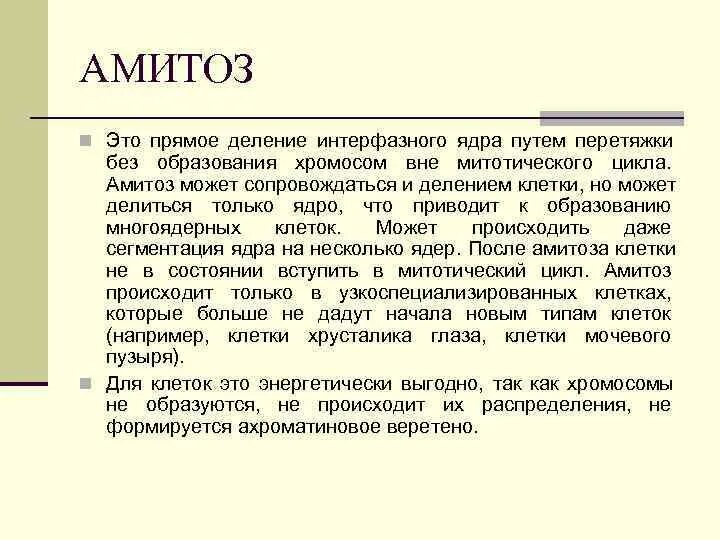 АМИТОЗ

Это прямое деление интерфазного ядра путем перетяжки без образования хромосом вне митотического цикла. Амитоз может сопровождаться и делением клетки, но может делиться только ядро, что приводит к образованию многоядерных клеток. Может происходить даже сегментация ядра на несколько ядер. После амитоза клетки не в состоянии вступить в митотический цикл. Амитоз происходит только в узкоспециализированных клетках, которые больше не дадут начала новым типам клеток (например, клетки хрусталика глаза, клетки мочевого пузыря).

Для клеток это энергетически выгодно, так как хромосомы не образуются, не происходит их распределения, не формируется ахроматиновое веретено.